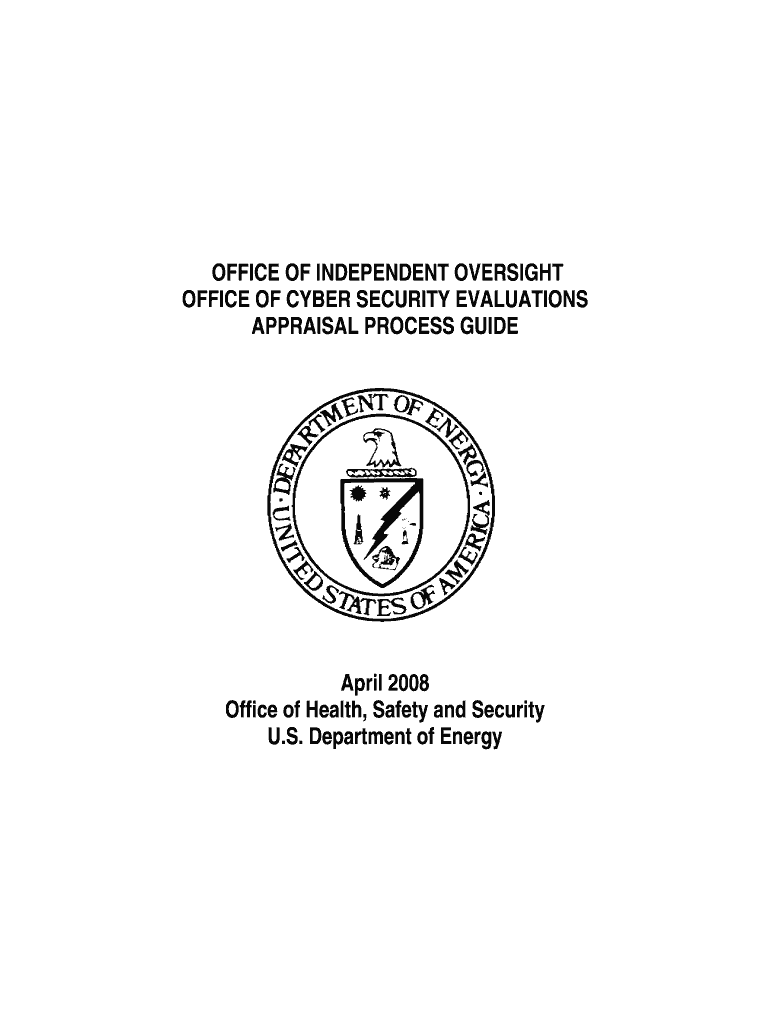 OFFICE OF INDEPENDENT OVERSIGHT
OFFICE OF CYBER SECURITY EVALUATIONS
APPRAISAL PROCESS GUIDE

DEPARTMENT OF ENERGY · UNITED STATES OF AMERICA ·

April 2008
Office of Health, Safety and Security
U.S. Department of Energy